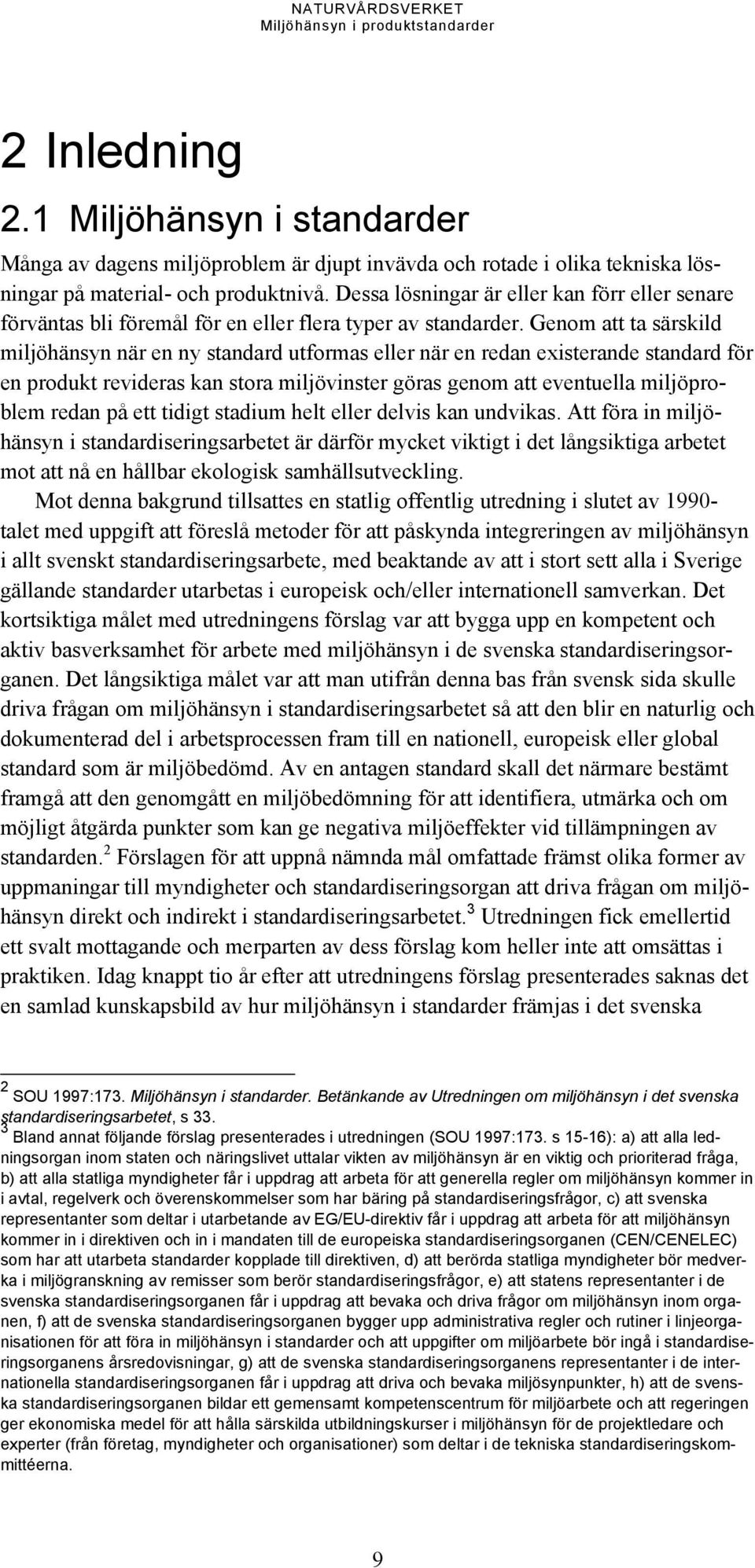 NATURVÅRDSVERKET
Miljöhänsyn i produktstandarder

2 Inledning

2.1 Miljöhänsyn i standarder

Många av dagens miljöproblem är djupt invävda och rotade i olika tekniska lösningar på material- och produktnivå. Dessa lösningar är eller kan förr eller senare förväntas bli föremål för en eller flera typer av standarder. Genom att ta särskild miljöhänsyn när en ny standard utformas eller när en redan existerande standard för en produkt revideras kan stora miljövinster göras genom att eventuella miljöproblem redan på ett tidigt stadium helt eller delvis kan undvikas. Att föra in miljöhänsyn i standardiseringsarbetet är därför mycket viktigt i det långsiktiga arbetet mot att nå en hållbar ekologisk samhällsutveckling.

Mot denna bakgrund tillsattes en statlig offentlig utredning i slutet av 1990-talet med uppgift att föreslå metoder för att påskynda integreringen av miljöhänsyn i allt svenskt standardiseringsarbete, med beaktande av att i stort sett alla i Sverige gällande standarder utarbetas i europeisk och/eller internationell samverkan. Det kortsiktiga målet med utredningens förslag var att bygga upp en kompetent och aktiv basverksamhet för arbete med miljöhänsyn i de svenska standardiseringsorganen. Det långsiktiga målet var att man utifrån denna bas från svensk sida skulle driva frågan om miljöhänsyn i standardiseringsarbetet så att den blir en naturlig och dokumenterad del i arbetsprocessen fram till en nationell, europeisk eller global standard som är miljöbedömd. Av en antagen standard skall det närmare bestämt framgå att den genomgått en miljöbedömning för att identifiera, utmärka och om möjligt åtgärda punkter som kan ge negativa miljöeffekter vid tillämpningen av standarden.$^2$ Förslagen för att uppnå nämnda mål omfattade främst olika former av uppmaningar till myndigheter och standardiseringsorgan att driva frågan om miljöhänsyn direkt och indirekt i standardiseringsarbetet.$^3$ Utredningen fick emellertid ett svalt mottagande och merparten av dess förslag kom heller inte att omsättas i praktiken. Idag knappt tio år efter att utredningens förslag presenterades saknas det en samlad kunskapsbild av hur miljöhänsyn i standarder främjas i det svenska

$^2$ SOU 1997:173. Miljöhänsyn i standarder. Betänkande av Utredningen om miljöhänsyn i det svenska standardiseringsarbetet, s 33.
$^3$ Bland annat följande förslag presenterades i utredningen (SOU 1997:173. s 15-16): a) att alla ledningsorgan inom staten och näringslivet uttalar vikten av miljöhänsyn är en viktig och prioriterad fråga, b) att alla statliga myndigheter får i uppdrag att arbeta för att generella regler om miljöhänsyn kommer in i avtal, regelverk och överenskommelser som har bäring på standardiseringsfrågor, c) att svenska representanter som deltar i utarbetande av EG/EU-direktiv får i uppdrag att arbeta för att miljöhänsyn kommer in i direktiven och in i mandaten till de europeiska standardiseringsorganen (CEN/CENELEC) som har att utarbeta standarder kopplade till direktiven, d) att berörda statliga myndigheter bör medverka i miljögranskning av remisser som berör standardiseringsfrågor, e) att statens representanter i de svenska standardiseringsorganen får i uppdrag att bevaka och driva frågor om miljöhänsyn inom organen, f) att de svenska standardiseringsorganen bygger upp administrativa regler och rutiner i linjeorganisationen för att föra in miljöhänsyn i standarder och att uppgifter om miljöarbete bör ingå i standardiseringsorganens årsredovisningar, g) att de svenska standardiseringsorganens representanter i de internationella standardiseringsorganen får i uppdrag att driva och bevaka miljösynpunkter, h) att de svenska standardiseringsorganen bildar ett gemensamt kompetenscentrum för miljöarbete och att regeringen ger ekonomiska medel för att hålla särskilda utbildningskurser i miljöhänsyn för de projektledare och experter (från företag, myndigheter och organisationer) som deltar i de tekniska standardiseringskommittéerna.

9